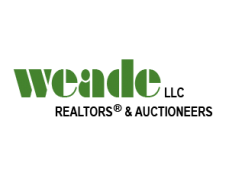 weade LLC
REALTORS® & AUCTIONEERS